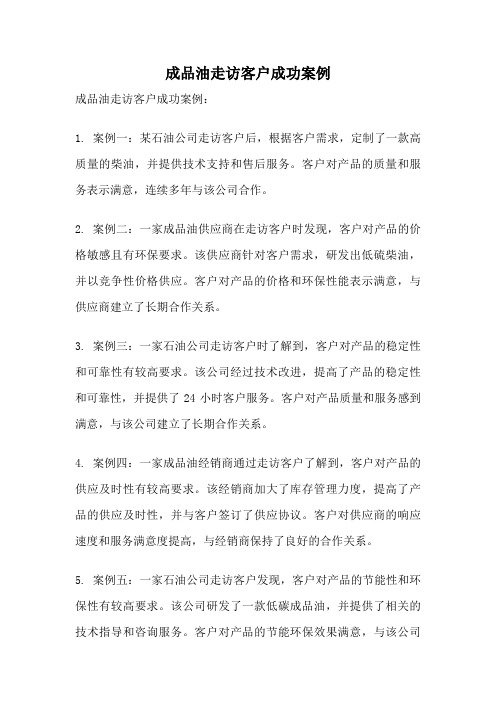 成品油走访客户成功案例

成品油走访客户成功案例：

1. 案例一：某石油公司走访客户后，根据客户需求，定制了一款高质量的柴油，并提供技术支持和售后服务。客户对产品的质量和服务表示满意，连续多年与该公司合作。

2. 案例二：一家成品油供应商在走访客户时发现，客户对产品的价格敏感且有环保要求。该供应商针对客户需求，研发出低硫柴油，并以竞争性价格供应。客户对产品的价格和环保性能表示满意，与供应商建立了长期合作关系。

3. 案例三：一家石油公司走访客户时了解到，客户对产品的稳定性和可靠性有较高要求。该公司经过技术改进，提高了产品的稳定性和可靠性，并提供了 24 小时客户服务。客户对产品质量和服务感到满意，与该公司建立了长期合作关系。

4. 案例四：一家成品油经销商通过走访客户了解到，客户对产品的供应及时性有较高要求。该经销商加大了库存管理力度，提高了产品的供应及时性，并与客户签订了供应协议。客户对供应商的响应速度和服务满意度提高，与经销商保持了良好的合作关系。

5. 案例五：一家石油公司走访客户发现，客户对产品的节能性和环保性有较高要求。该公司研发了一款低碳成品油，并提供了相关的技术指导和咨询服务。客户对产品的节能环保效果满意，与该公司